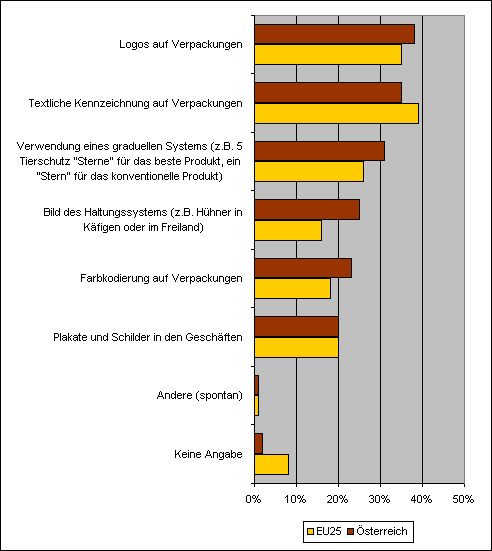 Logos auf Verpackungen

Textliche Kennzeichnung auf Verpackungen

Verwendung eines graduellen Systems (z.B. 5 Tierschutz "Sterne" für das beste Produkt, ein "Stern" für das konventionelle Produkt)

Bild des Haltungssystems (z.B. Hühner in Käfigen oder im Freiland)

Farbkodierung auf Verpackungen

Plakate und Schilder in den Geschäften

Andere (spontan)

Keine Angabe

0% 10% 20% 30% 40% 50%

EU25 Österreich